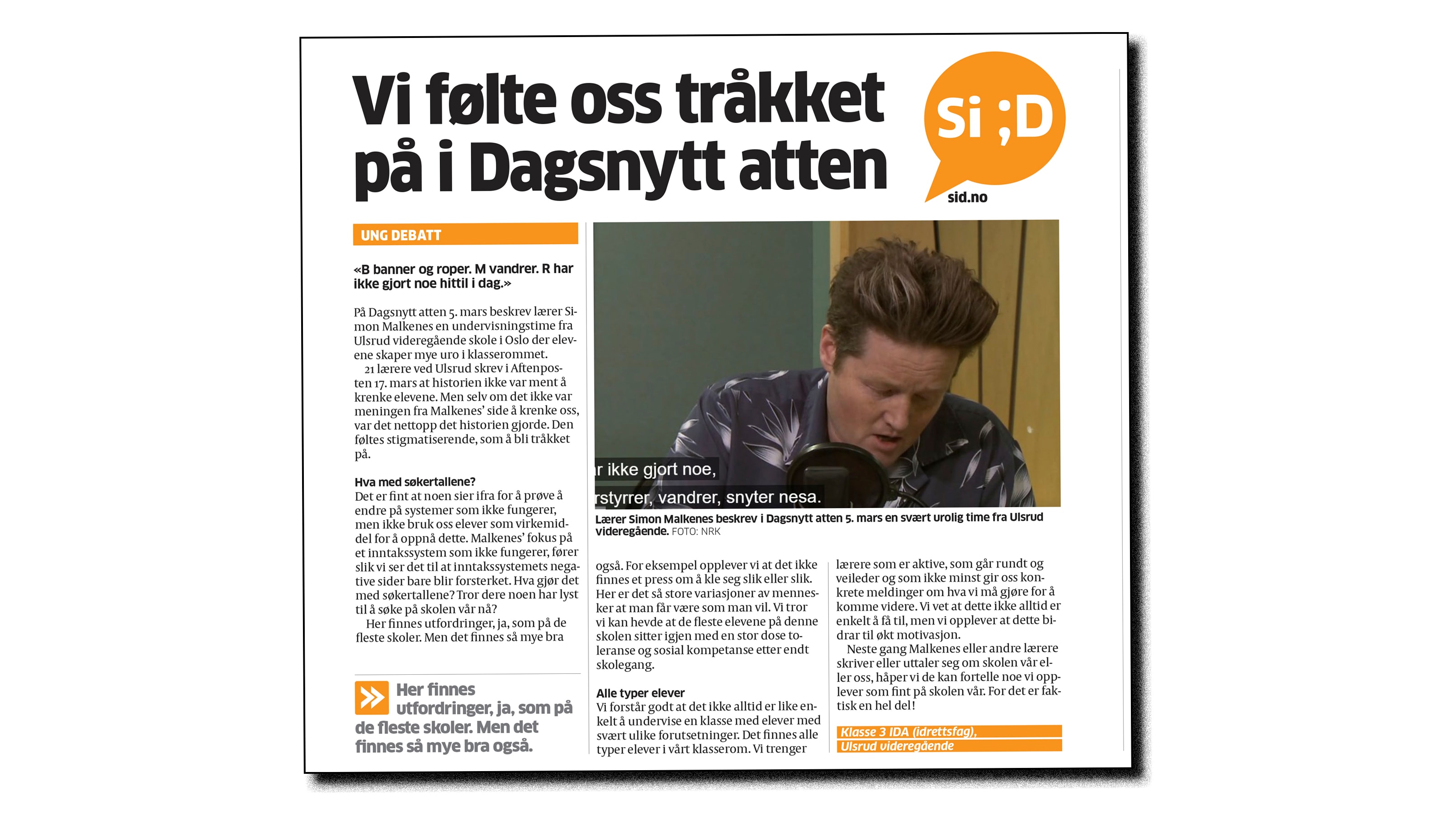 Vi følte oss tråkket på i Dagsnytt atten

Si ;D
sid.no

UNG DEBATT

«B banner og roper. M vandrer. R har ikke gjort noe hittil i dag.»

På Dagsnytt atten 5. mars beskrev lærer Simon Malkenes en undervisningstime fra Ulsrud videregående skole i Oslo der elevene skaper mye uro i klasserommet.

21 lærere ved Ulsrud skrev i Aftenposten 17. mars at historien ikke var ment å krenke elevene. Men selv om det ikke var meningen fra Malkenes' side å krenke oss, var det nettopp det historien gjorde. Den føltes stigmatiserende, som å bli tråkket på.

Hva med søkertallene?
Det er fint at noen sier ifra for å prøve å endre på systemer som ikke fungerer, men ikke bruk oss elever som virkemiddel for å oppnå dette. Malkenes' fokus på et inntakssystem som ikke fungerer, fører slik vi ser det til at inntakssystemets negative sider bare blir forsterket. Hva gjør det med søkertallene? Tror dere noen har lyst til å søke på skolen vår nå?

Her finnes utfordringer, ja, som på de fleste skoler. Men det finnes så mye bra

Her finnes utfordringer, ja, som på de fleste skoler. Men det finnes så mye bra også.

r ikke gjort noe,
rstyrrer, vandrer, snyter nesa.

Lærer Simon Malkenes beskrev i Dagsnytt atten 5. mars en svært urolig time fra Ulsrud videregående. FOTO: NRK

også. For eksempel opplever vi at det ikke finnes et press om å kle seg slik eller slik. Her er det så store variasjoner av mennesker at man får være som man vil. Vi tror vi kan hevde at de fleste elevene på denne skolen sitter igjen med en stor dose toleranse og sosial kompetanse etter endt skolegang.

Alle typer elever
Vi forstår godt at det ikke alltid er like enkelt å undervise en klasse med elever med svært ulike forutsetninger. Det finnes alle typer elever i vårt klasserom. Vi trenger

lærere som er aktive, som går rundt og veileder og som ikke minst gir oss konkrete meldinger om hva vi må gjøre for å komme videre. Vi vet at dette ikke alltid er enkelt å få til, men vi opplever at dette bidrar til økt motivasjon.

Neste gang Malkenes eller andre lærere skriver eller uttaler seg om skolen vår eller oss, håper vi de kan fortelle noe vi opplever som fint på skolen vår. For det er faktisk en hel del!

Klasse 3 IDA (idrettsfag), Ulsrud videregående